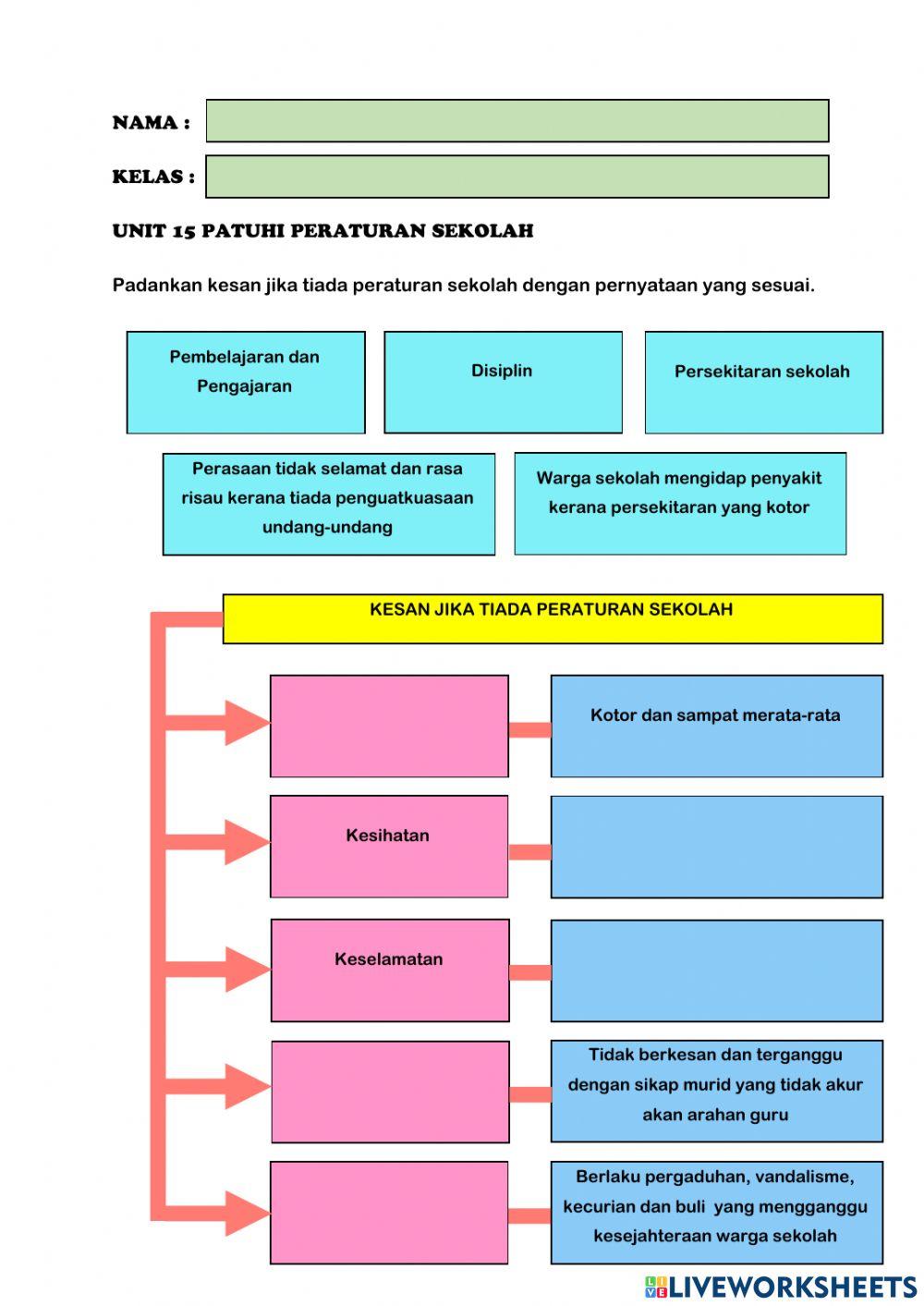 NAMA :

KELAS :

UNIT 15 PATUHI PERATURAN SEKOLAH

Padankan kesan jika tiada peraturan sekolah dengan pernyataan yang sesuai.

Pembelajaran dan Pengajaran

Disiplin

Persekitaran sekolah

Perasaan tidak selamat dan rasa risau kerana tiada penguatkuasaan undang-undang

Warga sekolah mengidap penyakit kerana persekitaran yang kotor

KESAN JIKA TIADA PERATURAN SEKOLAH

Kotor dan sampat merata-rata

Kesihatan

Keselamatan

Tidak berkesan dan terganggu dengan sikap murid yang tidak akur akan arahan guru

Berlaku pergaduhan, vandalisme, kecurian dan buli yang mengganggu kesejahteraan warga sekolah

LIVEWORKSHEETS